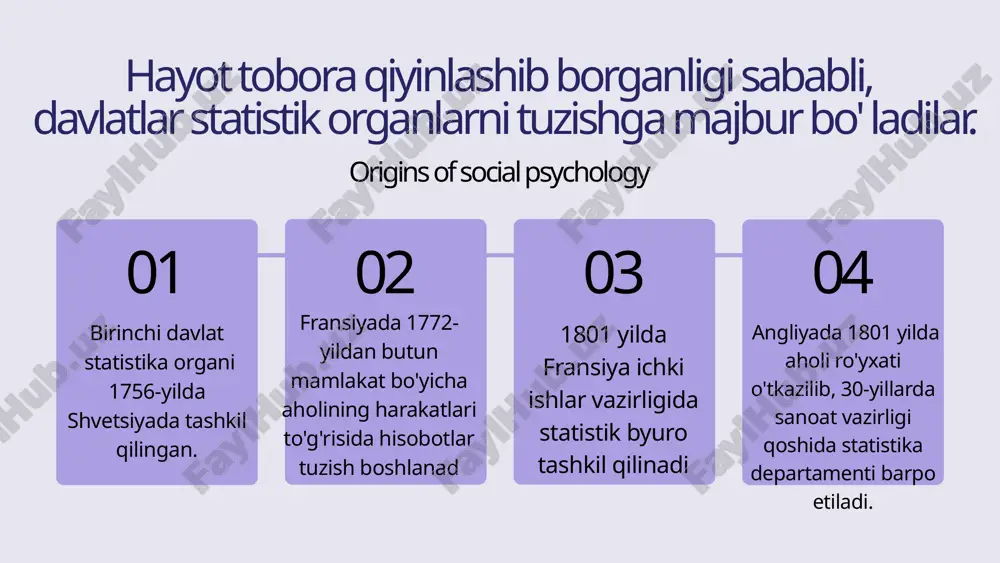 Hayot tobora qiyinlashib borganligi sababli, davlatlar statistik organlarni tuzishga majbur bo' ladilar.

Origins of social psychology

01

Birinchi davlat statistika organi 1756-yilda Shvetsiyada tashkil qilingan.

02

Fransiyada 1772-yildan butun mamlakat bo'yicha aholining harakatlari to'g'risida hisobotlar tuzish boshlanad

03

1801 yilda Fransiya ichki ishlar vazirligida statistik byuro tashkil qilinadi

04

Angliyada 1801 yilda aholi ro'yxati o'tkazilib, 30-yillarda sanoat vazirligi qoshida statistika departamenti barpo etiladi.

FaylHub.uz